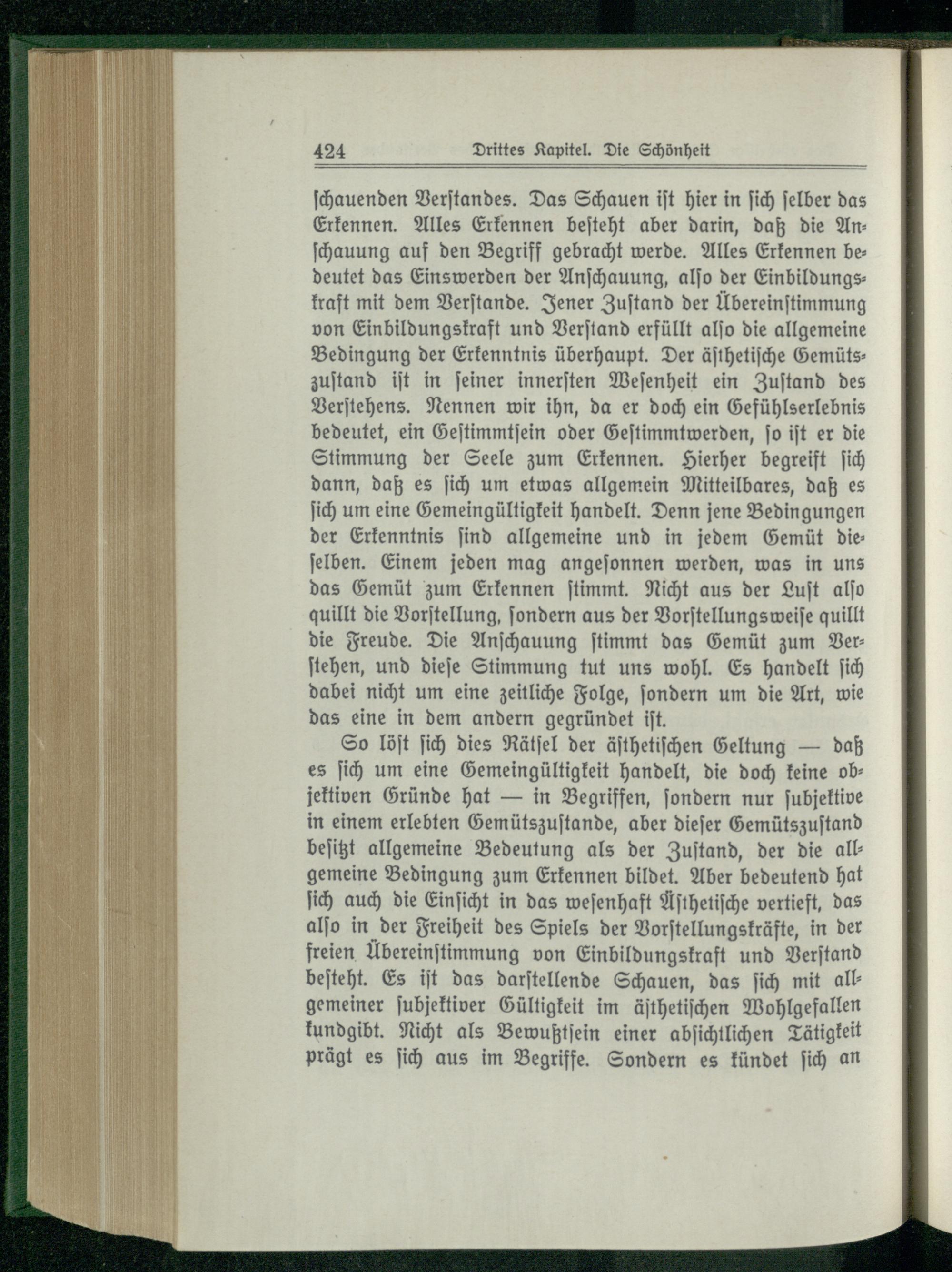 424 Drittes Kapitel. Die Schönheit

schauenden Verstandes. Das Schauen ist hier in sich selber das Erkennen. Alles Erkennen besteht aber darin, daß die Anschauung auf den Begriff gebracht werde. Alles Erkennen bedeutet das Einswerden der Anschauung, also der Einbildungskraft mit dem Verstande. Jener Zustand der Übereinstimmung von Einbildungskraft und Verstand erfüllt also die allgemeine Bedingung der Erkenntnis überhaupt. Der ästhetische Gemütszustand ist in seiner innersten Wesenheit ein Zustand des Verstehens. Nennen wir ihn, da er doch ein Gefühlserlebnis bedeutet, ein Gestimmtsein oder Gestimmtwerden, so ist er die Stimmung der Seele zum Erkennen. Hierher begreift sich dann, daß es sich um etwas allgemein Mitteilbares, daß es sich um eine Gemeingültigkeit handelt. Denn jene Bedingungen der Erkenntnis sind allgemeine und in jedem Gemüt dieselben. Einem jeden mag angesonnen werden, was in uns das Gemüt zum Erkennen stimmt. Nicht aus der Lust also quillt die Vorstellung, sondern aus der Vorstellungsweise quillt die Freude. Die Anschauung stimmt das Gemüt zum Verstehen, und diese Stimmung tut uns wohl. Es handelt sich dabei nicht um eine zeitliche Folge, sondern um die Art, wie das eine in dem andern gegründet ist.

So löst sich dies Rätsel der ästhetischen Geltung — daß es sich um eine Gemeingültigkeit handelt, die doch keine objektiven Gründe hat — in Begriffen, sondern nur subjektive in einem erlebten Gemütszustande, aber dieser Gemütszustand besitzt allgemeine Bedeutung als der Zustand, der die allgemeine Bedingung zum Erkennen bildet. Aber bedeutend hat sich auch die Einsicht in das wesenhaft Ästhetische vertieft, das also in der Freiheit des Spiels der Vorstellungskräfte, in der freien Übereinstimmung von Einbildungskraft und Verstand besteht. Es ist das darstellende Schauen, das sich mit allgemeiner subjektiver Gültigkeit im ästhetischen Wohlgefallen kundgibt. Nicht als Bewußtsein einer absichtlichen Tätigkeit prägt es sich aus im Begriffe. Sondern es kündet sich an